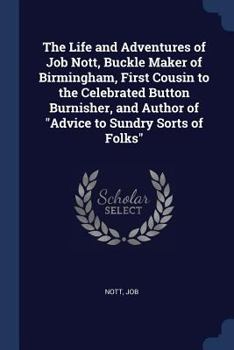 The Life and Adventures of Job Nott, Buckle Maker of Birmingham, First Cousin to the Celebrated Button Burnisher, and Author of "Advice to Sundry Sorts of Folks"

Scholar
SELECT

NOTT, JOB